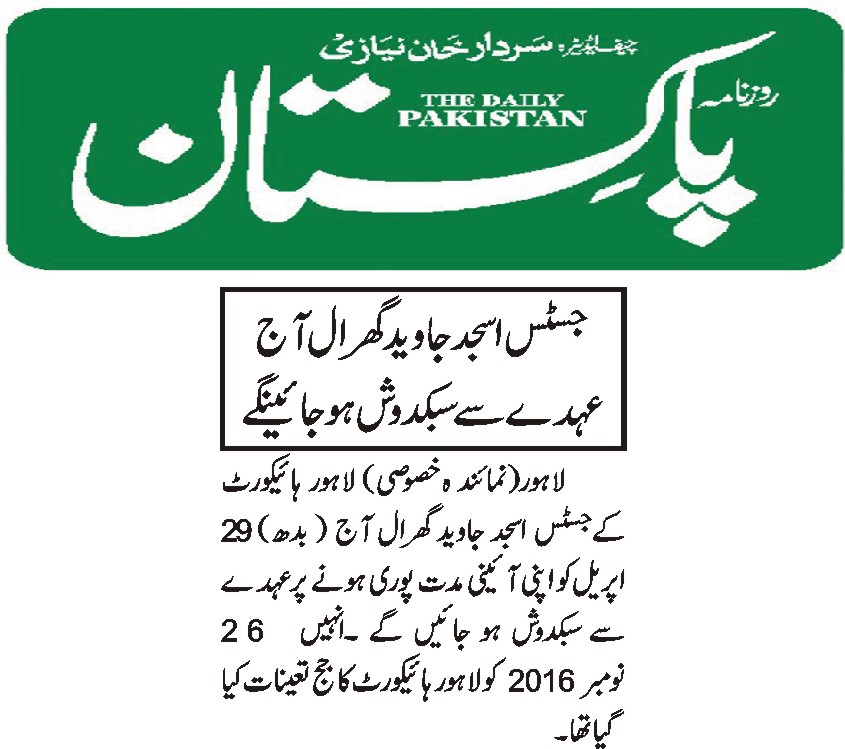 چیف ایڈیٹر: سردار خان نیازی
روزنامہ
THE DAILY PAKISTAN
پاکستان

جسٹس اسجد جاوید گھرال آج عہدے سے سبکدوش ہو جائینگے

لاہور (نمائندہ خصوصی) لاہور ہائیکورٹ کے جسٹس اسجد جاوید گھرال آج (بدھ) 29 اپریل کو اپنی آئینی مدت پوری ہونے پر عہدے سے سبکدوش ہو جائیں گے۔ انہیں 26 نومبر 2016 کو لاہور ہائیکورٹ کا جج تعینات کیا گیا تھا۔